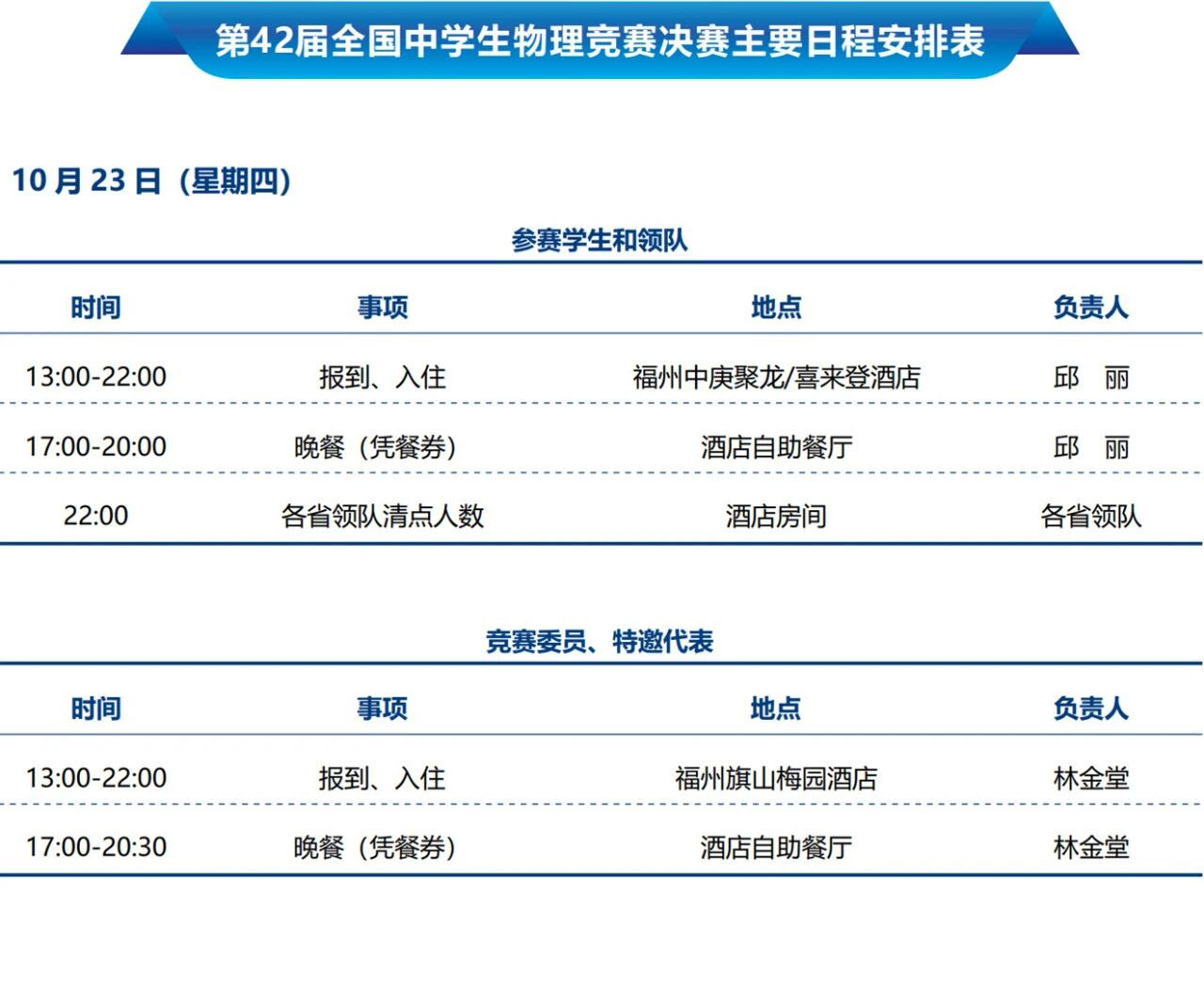 第42届全国中学生物理竞赛决赛主要日程安排表

10月23日（星期四）

参赛学生和领队

| 时间 | 事项 | 地点 | 负责人 |
|---|---|---|---|
| 13:00-22:00 | 报到、入住 | 福州中庚聚龙/喜来登酒店 | 邱 丽 |
| 17:00-20:00 | 晚餐（凭餐券） | 酒店自助餐厅 | 邱 丽 |
| 22:00 | 各省领队清点人数 | 酒店房间 | 各省领队 |

竞赛委员、特邀代表

| 时间 | 事项 | 地点 | 负责人 |
|---|---|---|---|
| 13:00-22:00 | 报到、入住 | 福州旗山梅园酒店 | 林金堂 |
| 17:00-20:30 | 晚餐（凭餐券） | 酒店自助餐厅 | 林金堂 |